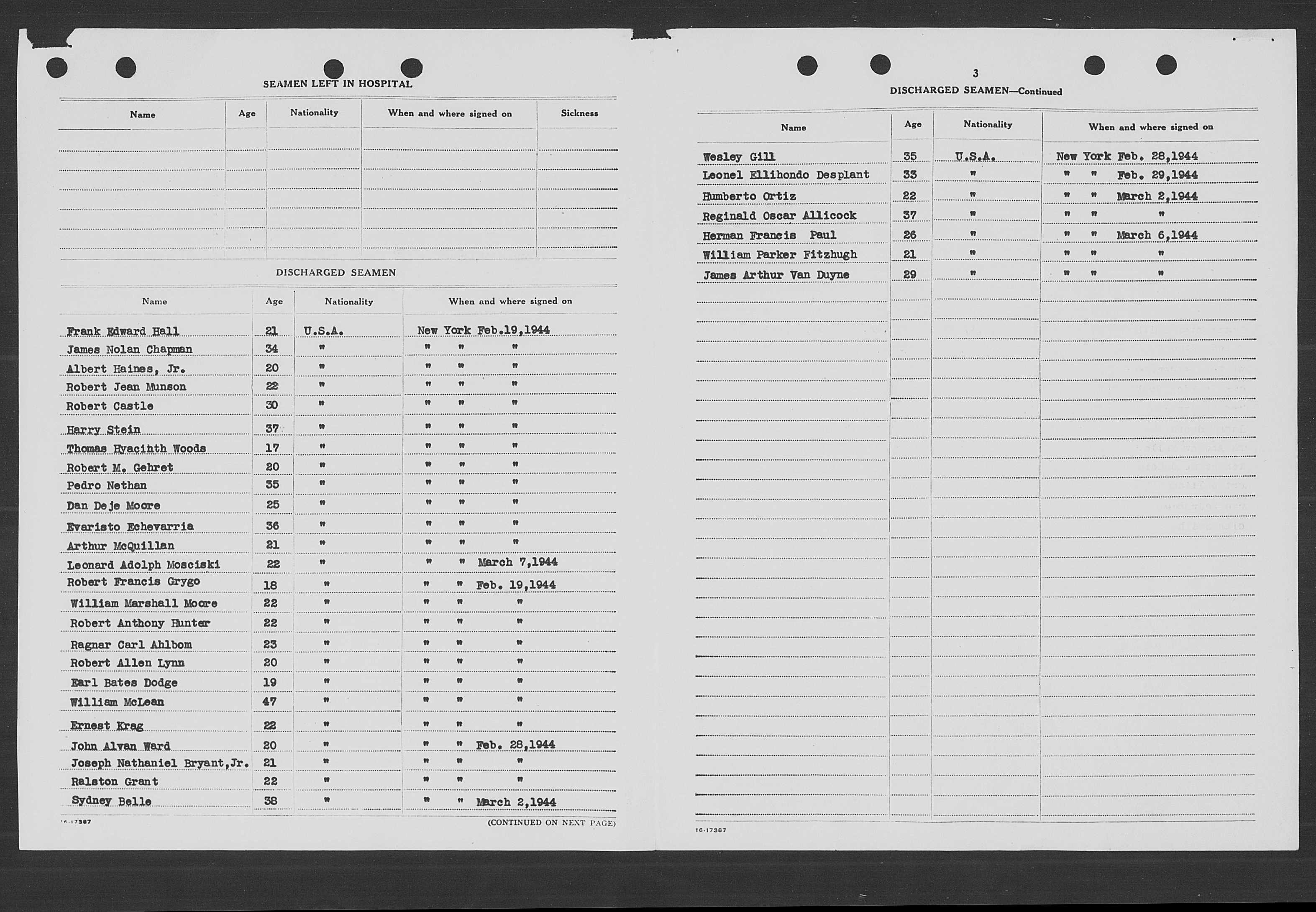 SEAMEN LEFT IN HOSPITAL

| Name | Age | Nationality | When and where signed on | Sickness |
|---|---|---|---|---|
| | | | | |

DISCHARGED SEAMEN

| Name | Age | Nationality | When and where signed on |
|---|---|---|---|
| Frank Edward Hall | 21 | U.S.A. | New York Feb.19,1944 |
| James Nolan Chapman | 34 | " | " " " |
| Albert Haines, Jr. | 20 | " | " " " |
| Robert Jean Munson | 22 | " | " " " |
| Robert Castle | 30 | " | " " " |
| Harry Stein | 37 | " | " " " |
| Thomas Hyacinth Woods | 17 | " | " " " |
| Robert M. Gehret | 20 | " | " " " |
| Pedro Nethan | 35 | " | " " " |
| Dan Deje Moore | 25 | " | " " " |
| Evaristo Echevarria | 36 | " | " " " |
| Arthur McQuillan | 21 | " | " " " |
| Leonard Adolph Mosciski | 22 | " | " " March 7,1944 |
| Robert Francis Grygo | 18 | " | " " Feb. 19,1944 |
| William Marshall Moore | 22 | " | " " " |
| Robert Anthony Hunter | 22 | " | " " " |
| Ragnar Carl Ahlbom | 23 | " | " " " |
| Robert Allen Lynn | 20 | " | " " " |
| Earl Bates Dodge | 19 | " | " " " |
| William McLean | 47 | " | " " " |
| Ernest Krag | 22 | " | " " " |
| John Alvan Ward | 20 | " | " " Feb. 28,1944 |
| Joseph Nathaniel Bryant,Jr. | 21 | " | " " " |
| Ralston Grant | 22 | " | " " " |
| Sydney Belle | 38 | " | " " March 2,1944 |

16-17367

(CONTINUED ON NEXT PAGE)

3

DISCHARGED SEAMEN—Continued

| Name | Age | Nationality | When and where signed on |
|---|---|---|---|
| Wesley Gill | 35 | U.S.A. | New York Feb. 28,1944 |
| Leonel Ellihondo Desplant | 33 | " | " " Feb. 29,1944 |
| Humberto Ortiz | 22 | " | " " March 2,1944 |
| Reginald Oscar Allicock | 37 | " | " " " |
| Herman Francis Paul | 26 | " | " " March 6,1944 |
| William Parker Fitzhugh | 21 | " | " " " |
| James Arthur Van Duyne | 29 | " | " " " |

16-17367